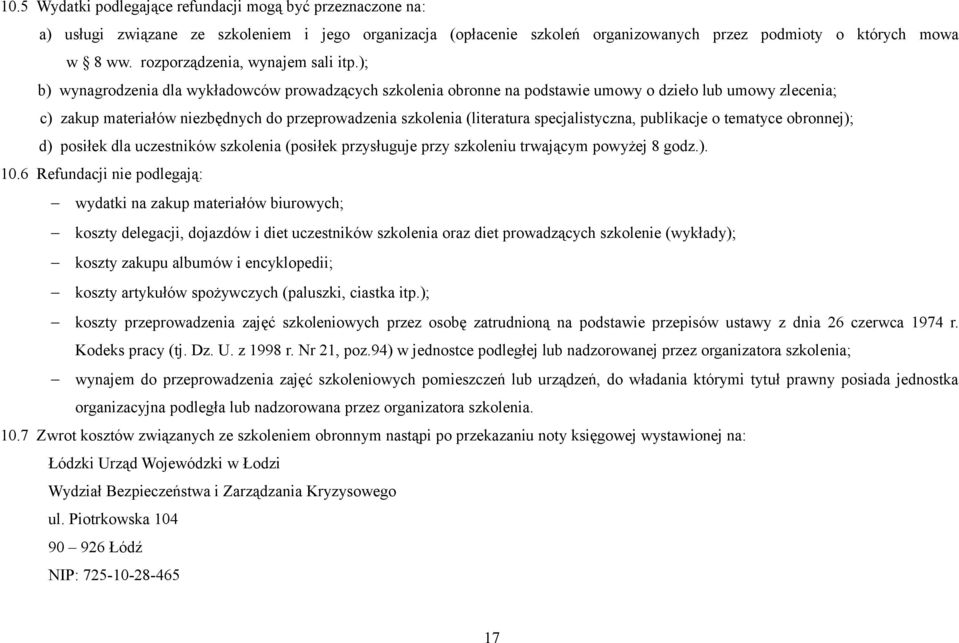 10.5 Wydatki podlegające refundacji mogą być przeznaczone na:

a) usługi związane ze szkoleniem i jego organizacja (opłacenie szkoleń organizowanych przez podmioty o których mowa w 8 ww. rozporządzenia, wynajem sali itp.);

b) wynagrodzenia dla wykładowców prowadzących szkolenia obronne na podstawie umowy o dzieło lub umowy zlecenia;

c) zakup materiałów niezbędnych do przeprowadzenia szkolenia (literatura specjalistyczna, publikacje o tematyce obronnej);

d) posiłek dla uczestników szkolenia (posiłek przysługuje przy szkoleniu trwającym powyżej 8 godz.).

10.6 Refundacji nie podlegają:

– wydatki na zakup materiałów biurowych;

– koszty delegacji, dojazdów i diet uczestników szkolenia oraz diet prowadzących szkolenie (wykłady);

– koszty zakupu albumów i encyklopedii;

– koszty artykułów spożywczych (paluszki, ciastka itp.);

– koszty przeprowadzenia zajęć szkoleniowych przez osobę zatrudnioną na podstawie przepisów ustawy z dnia 26 czerwca 1974 r. Kodeks pracy (tj. Dz. U. z 1998 r. Nr 21, poz.94) w jednostce podległej lub nadzorowanej przez organizatora szkolenia;

– wynajem do przeprowadzenia zajęć szkoleniowych pomieszczeń lub urządzeń, do władania którymi tytuł prawny posiada jednostka organizacyjna podległa lub nadzorowana przez organizatora szkolenia.

10.7 Zwrot kosztów związanych ze szkoleniem obronnym nastąpi po przekazaniu noty księgowej wystawionej na:

Łódzki Urząd Wojewódzki w Łodzi

Wydział Bezpieczeństwa i Zarządzania Kryzysowego

ul. Piotrkowska 104

90 – 926 Łódź

NIP: 725-10-28-465

17